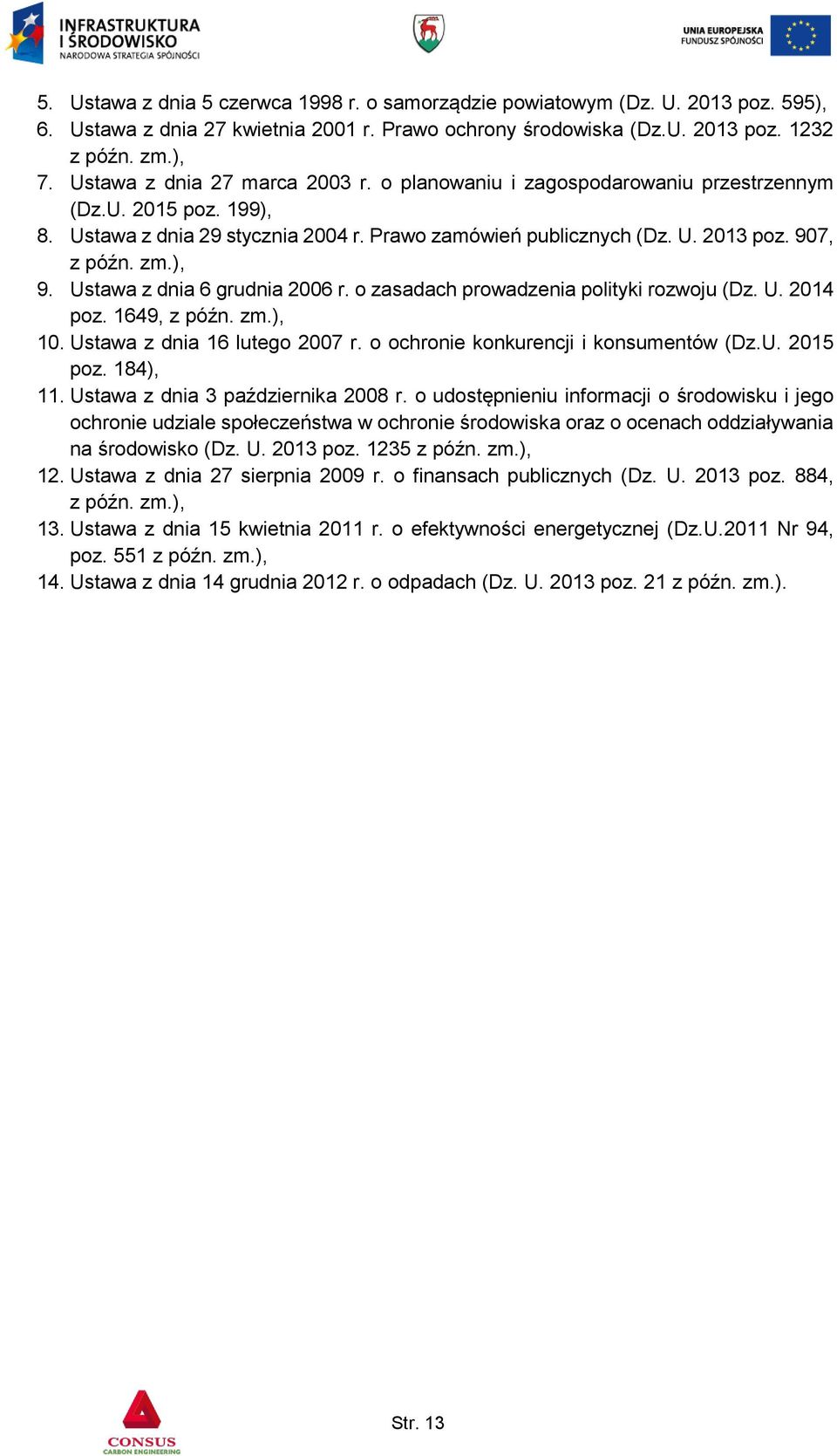 INFRASTRUKTURA I ŚRODOWISKO
NARODOWA STRATEGIA SPÓJNOŚCI

UNIA EUROPEJSKA
FUNDUSZ SPÓJNOŚCI

5. Ustawa z dnia 5 czerwca 1998 r. o samorządzie powiatowym (Dz. U. 2013 poz. 595),
6. Ustawa z dnia 27 kwietnia 2001 r. Prawo ochrony środowiska (Dz.U. 2013 poz. 1232 z późn. zm.),
7. Ustawa z dnia 27 marca 2003 r. o planowaniu i zagospodarowaniu przestrzennym (Dz.U. 2015 poz. 199),
8. Ustawa z dnia 29 stycznia 2004 r. Prawo zamówień publicznych (Dz. U. 2013 poz. 907, z późn. zm.),
9. Ustawa z dnia 6 grudnia 2006 r. o zasadach prowadzenia polityki rozwoju (Dz. U. 2014 poz. 1649, z późn. zm.),
10. Ustawa z dnia 16 lutego 2007 r. o ochronie konkurencji i konsumentów (Dz.U. 2015 poz. 184),
11. Ustawa z dnia 3 października 2008 r. o udostępnieniu informacji o środowisku i jego ochronie udziale społeczeństwa w ochronie środowiska oraz o ocenach oddziaływania na środowisko (Dz. U. 2013 poz. 1235 z późn. zm.),
12. Ustawa z dnia 27 sierpnia 2009 r. o finansach publicznych (Dz. U. 2013 poz. 884, z późn. zm.),
13. Ustawa z dnia 15 kwietnia 2011 r. o efektywności energetycznej (Dz.U.2011 Nr 94, poz. 551 z późn. zm.),
14. Ustawa z dnia 14 grudnia 2012 r. o odpadach (Dz. U. 2013 poz. 21 z późn. zm.).

CONSUS
CARBON ENGINEERING

Str. 13